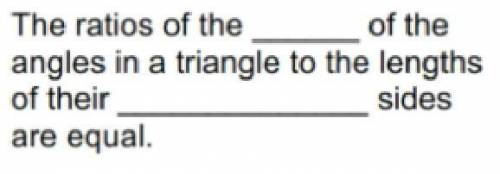 The ratios of the ______ of the angles in a triangle to the lengths of their ______________ sides are equal.